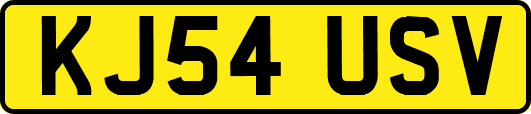 KJ54 USV